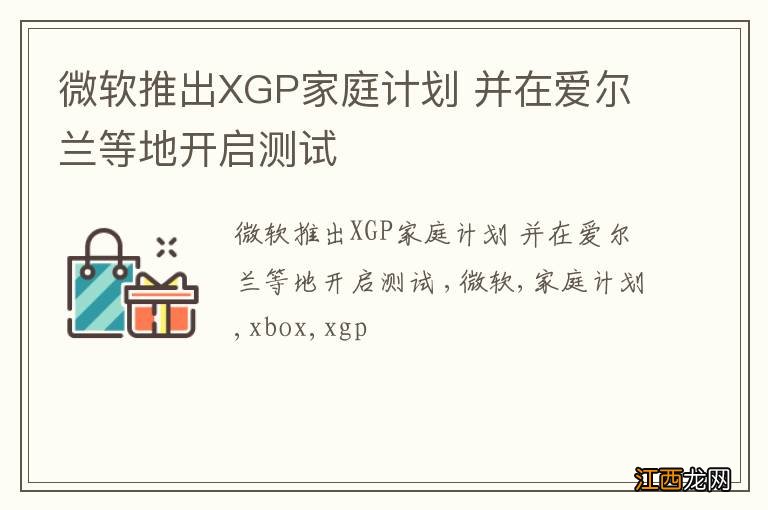 微软推出XGP家庭计划 并在爱尔兰等地开启测试

微软推出XGP家庭计划 并在爱尔兰等地开启测试，微软，家庭计划，xbox，xgp

江西龙网